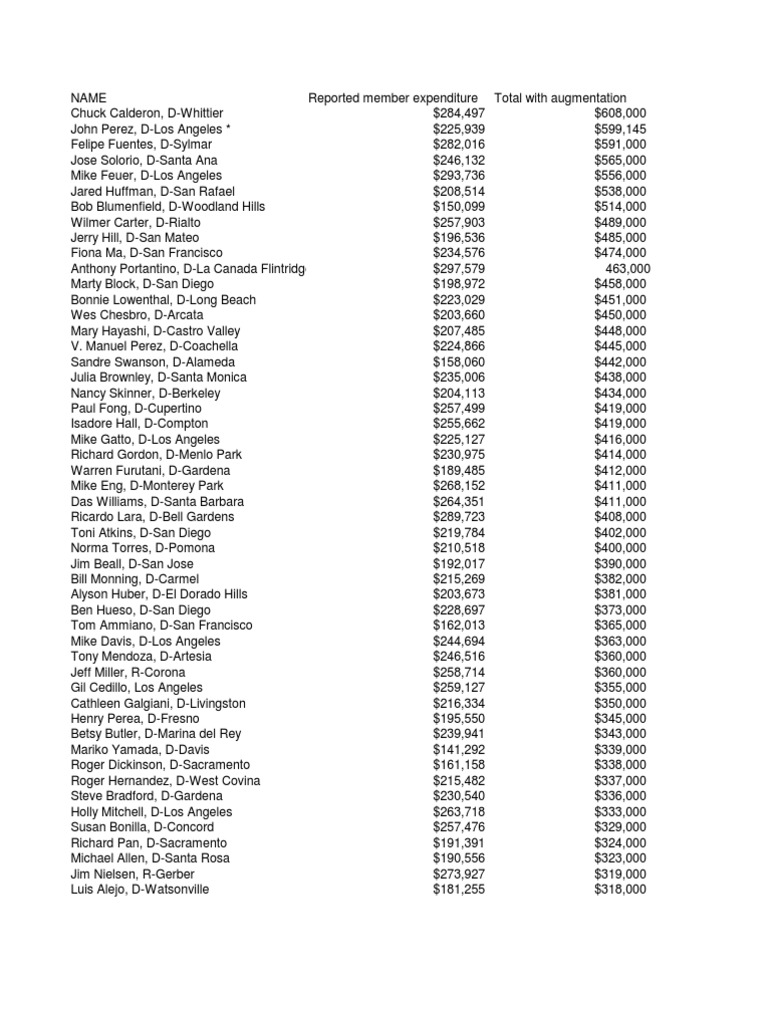 | NAME | Reported member expenditure | Total with augmentation |
|---|---|---|
| Chuck Calderon, D-Whittier | $284,497 | $608,000 |
| John Perez, D-Los Angeles * | $225,939 | $599,145 |
| Felipe Fuentes, D-Sylmar | $282,016 | $591,000 |
| Jose Solorio, D-Santa Ana | $246,132 | $565,000 |
| Mike Feuer, D-Los Angeles | $293,736 | $556,000 |
| Jared Huffman, D-San Rafael | $208,514 | $538,000 |
| Bob Blumenfield, D-Woodland Hills | $150,099 | $514,000 |
| Wilmer Carter, D-Rialto | $257,903 | $489,000 |
| Jerry Hill, D-San Mateo | $196,536 | $485,000 |
| Fiona Ma, D-San Francisco | $234,576 | $474,000 |
| Anthony Portantino, D-La Canada Flintridg | $297,579 | 463,000 |
| Marty Block, D-San Diego | $198,972 | $458,000 |
| Bonnie Lowenthal, D-Long Beach | $223,029 | $451,000 |
| Wes Chesbro, D-Arcata | $203,660 | $450,000 |
| Mary Hayashi, D-Castro Valley | $207,485 | $448,000 |
| V. Manuel Perez, D-Coachella | $224,866 | $445,000 |
| Sandre Swanson, D-Alameda | $158,060 | $442,000 |
| Julia Brownley, D-Santa Monica | $235,006 | $438,000 |
| Nancy Skinner, D-Berkeley | $204,113 | $434,000 |
| Paul Fong, D-Cupertino | $257,499 | $419,000 |
| Isadore Hall, D-Compton | $255,662 | $419,000 |
| Mike Gatto, D-Los Angeles | $225,127 | $416,000 |
| Richard Gordon, D-Menlo Park | $230,975 | $414,000 |
| Warren Furutani, D-Gardena | $189,485 | $412,000 |
| Mike Eng, D-Monterey Park | $268,152 | $411,000 |
| Das Williams, D-Santa Barbara | $264,351 | $411,000 |
| Ricardo Lara, D-Bell Gardens | $289,723 | $408,000 |
| Toni Atkins, D-San Diego | $219,784 | $402,000 |
| Norma Torres, D-Pomona | $210,518 | $400,000 |
| Jim Beall, D-San Jose | $192,017 | $390,000 |
| Bill Monning, D-Carmel | $215,269 | $382,000 |
| Alyson Huber, D-El Dorado Hills | $203,673 | $381,000 |
| Ben Hueso, D-San Diego | $228,697 | $373,000 |
| Tom Ammiano, D-San Francisco | $162,013 | $365,000 |
| Mike Davis, D-Los Angeles | $244,694 | $363,000 |
| Tony Mendoza, D-Artesia | $246,516 | $360,000 |
| Jeff Miller, R-Corona | $258,714 | $360,000 |
| Gil Cedillo, Los Angeles | $259,127 | $355,000 |
| Cathleen Galgiani, D-Livingston | $216,334 | $350,000 |
| Henry Perea, D-Fresno | $195,550 | $345,000 |
| Betsy Butler, D-Marina del Rey | $239,941 | $343,000 |
| Mariko Yamada, D-Davis | $141,292 | $339,000 |
| Roger Dickinson, D-Sacramento | $161,158 | $338,000 |
| Roger Hernandez, D-West Covina | $215,482 | $337,000 |
| Steve Bradford, D-Gardena | $230,540 | $336,000 |
| Holly Mitchell, D-Los Angeles | $263,718 | $333,000 |
| Susan Bonilla, D-Concord | $257,476 | $329,000 |
| Richard Pan, D-Sacramento | $191,391 | $324,000 |
| Michael Allen, D-Santa Rosa | $190,556 | $323,000 |
| Jim Nielsen, R-Gerber | $273,927 | $319,000 |
| Luis Alejo, D-Watsonville | $181,255 | $318,000 |